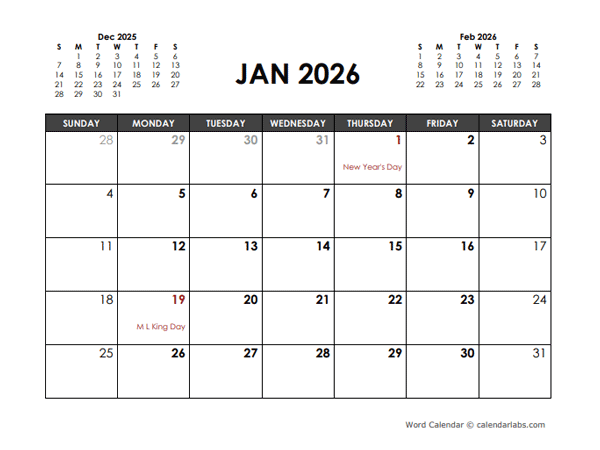 Dec 2025

| S | M | T | W | T | F | S |
|---|---|---|---|---|---|---|
| | 1 | 2 | 3 | 4 | 5 | 6 |
| 7 | 8 | 9 | 10 | 11 | 12 | 13 |
| 14 | 15 | 16 | 17 | 18 | 19 | 20 |
| 21 | 22 | 23 | 24 | 25 | 26 | 27 |
| 28 | 29 | 30 | 31 | | | |

JAN 2026

Feb 2026

| S | M | T | W | T | F | S |
|---|---|---|---|---|---|---|
| 1 | 2 | 3 | 4 | 5 | 6 | 7 |
| 8 | 9 | 10 | 11 | 12 | 13 | 14 |
| 15 | 16 | 17 | 18 | 19 | 20 | 21 |
| 22 | 23 | 24 | 25 | 26 | 27 | 28 |

| SUNDAY | MONDAY | TUESDAY | WEDNESDAY | THURSDAY | FRIDAY | SATURDAY |
|---|---|---|---|---|---|---|
| 28 | 29 | 30 | 31 | 1 New Year's Day | 2 | 3 |
| 4 | 5 | 6 | 7 | 8 | 9 | 10 |
| 11 | 12 | 13 | 14 | 15 | 16 | 17 |
| 18 | 19 M L King Day | 20 | 21 | 22 | 23 | 24 |
| 25 | 26 | 27 | 28 | 29 | 30 | 31 |

Word Calendar © calendarlabs.com